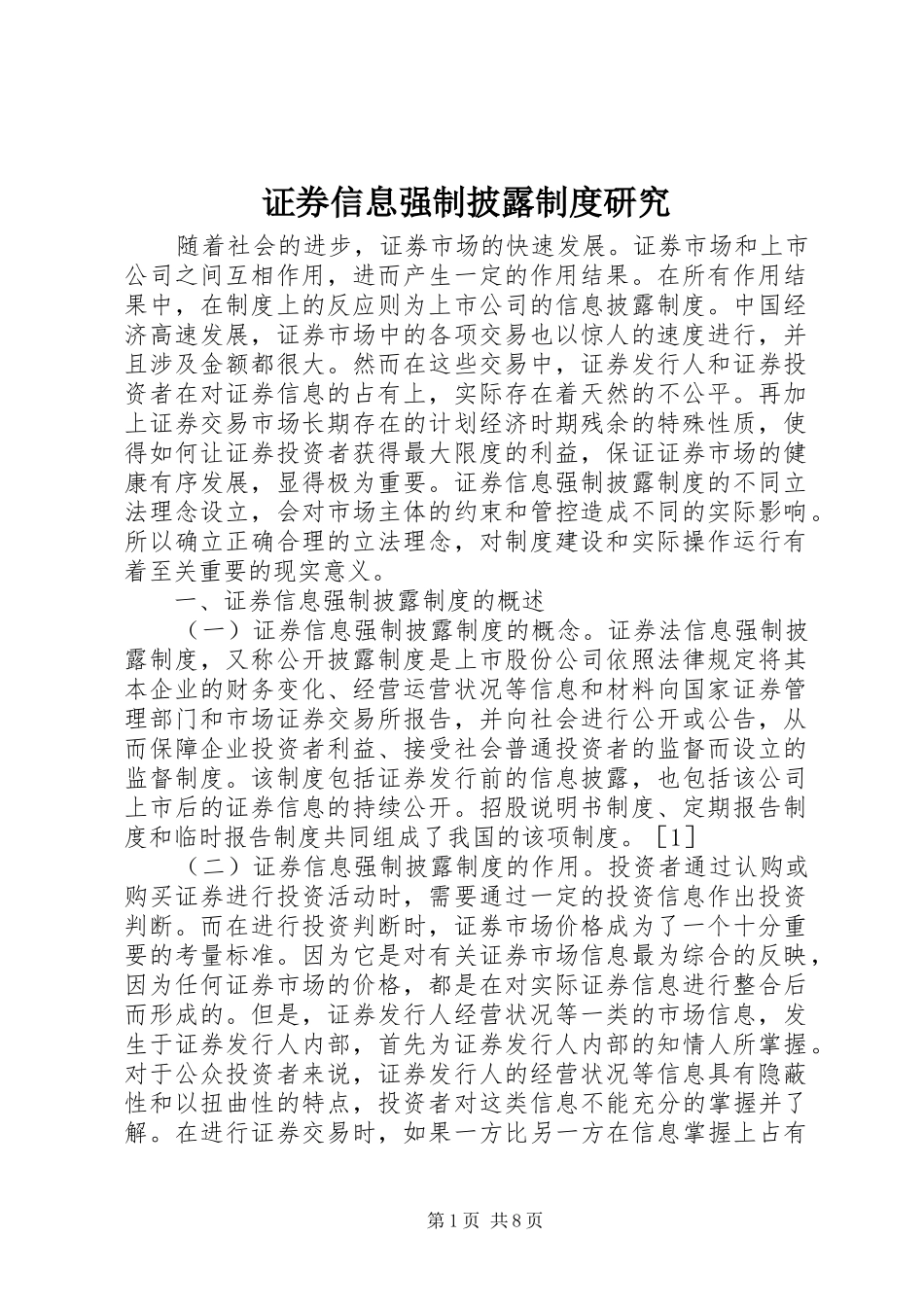 证券信息强制披露制度研究

随着社会的进步，证券市场的快速发展。证券市场和上市公司之间互相作用，进而产生一定的作用结果。在所有作用结果中，在制度上的反应则为上市公司的信息披露制度。中国经济高速发展，证券市场中的各项交易也以惊人的速度进行，并且涉及金额都很大。然而在这些交易中，证券发行人和证券投资者在对证券信息的占有上，实际存在着天然的不公平。再加上证券交易市场长期存在的计划经济时期残余的特殊性质，使得如何让证券投资者获得最大限度的利益，保证证券市场的健康有序发展，显得极为重要。证券信息强制披露制度的不同立法理念设立，会对市场主体的约束和管控造成不同的实际影响。所以确立正确合理的立法理念，对制度建设和实际操作运行有着至关重要的现实意义。

一、证券信息强制披露制度的概述

（一）证券信息强制披露制度的概念。证券法信息强制披露制度，又称公开披露制度是上市股份公司依照法律规定将其本企业的财务变化、经营运营状况等信息和材料向国家证券管理部门和市场证券交易所报告，并向社会进行公开或公告，从而保障企业投资者利益、接受社会普通投资者的监督而设立的监督制度。该制度包括证券发行前的信息披露，也包括该公司上市后的证券信息的持续公开。招股说明书制度、定期报告制度和临时报告制度共同组成了我国的该项制度。［1］

（二）证券信息强制披露制度的作用。投资者通过认购或购买证券进行投资活动时，需要通过一定的投资信息作出投资判断。而在进行投资判断时，证券市场价格成为了一个十分重要的考量标准。因为它是对有关证券市场信息最为综合的反映，因为任何证券市场的价格，都是在对实际证券信息进行整合后而形成的。但是，证券发行人经营状况等一类的市场信息，发生于证券发行人内部，首先为证券发行人内部的知情人所掌握。对于公众投资者来说，证券发行人的经营状况等信息具有隐蔽性和以扭曲性的特点，投资者对这类信息不能充分的掌握并了解。在进行证券交易时，如果一方比另一方在信息掌握上占有

第1页 共8页